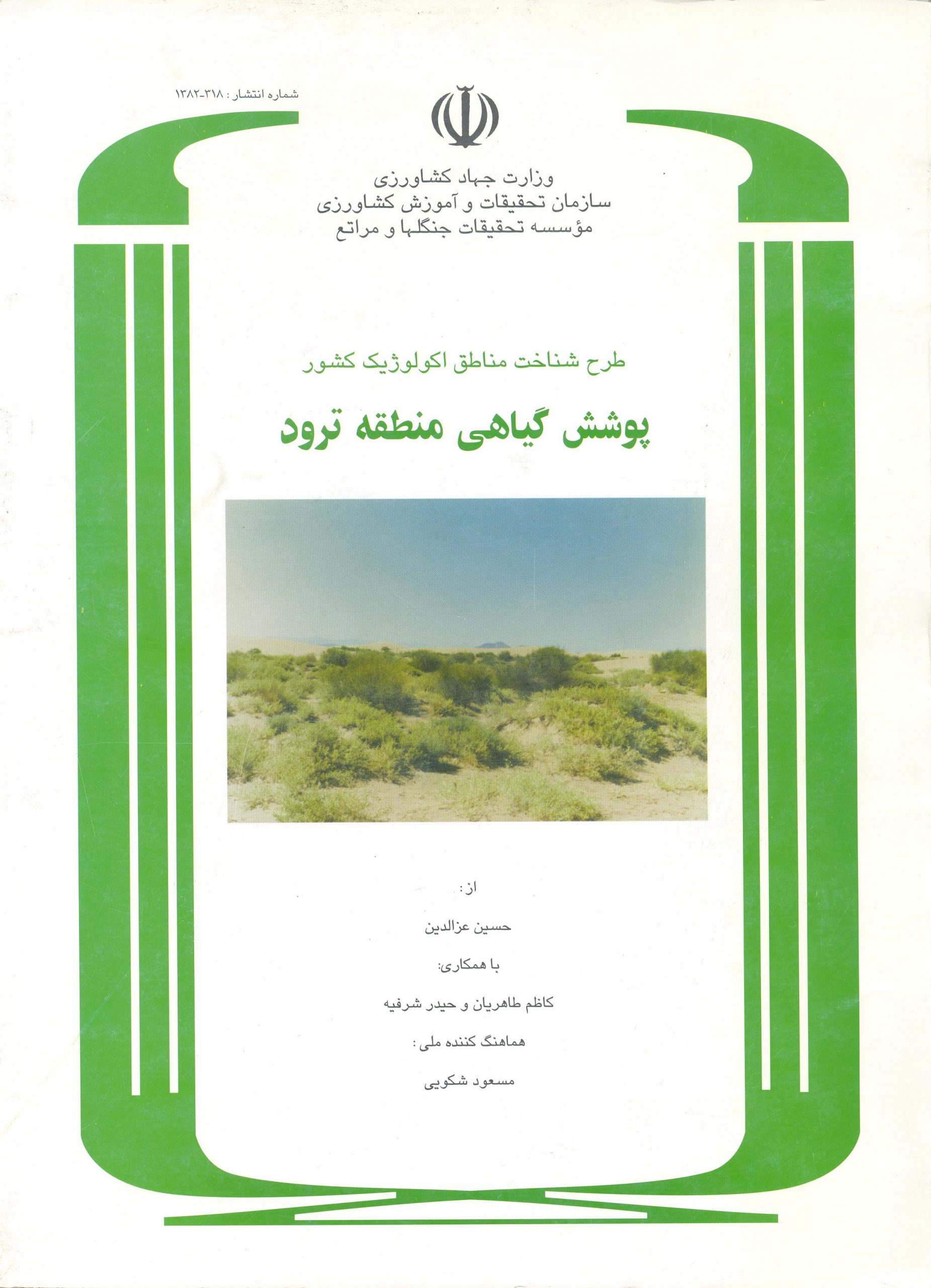 شماره انتشار : ۳۱۸-۱۳۸۲

وزارت جهاد کشاورزی
سازمان تحقیقات و آموزش کشاورزی
مؤسسه تحقیقات جنگلها و مراتع

طرح شناخت مناطق اکولوژیک کشور

پوشش گیاهی منطقه ترود

از :

حسین عزالدین

با همکاری:

کاظم طاهریان و حیدر شرفیه

هماهنگ کننده ملی :

مسعود شکویی